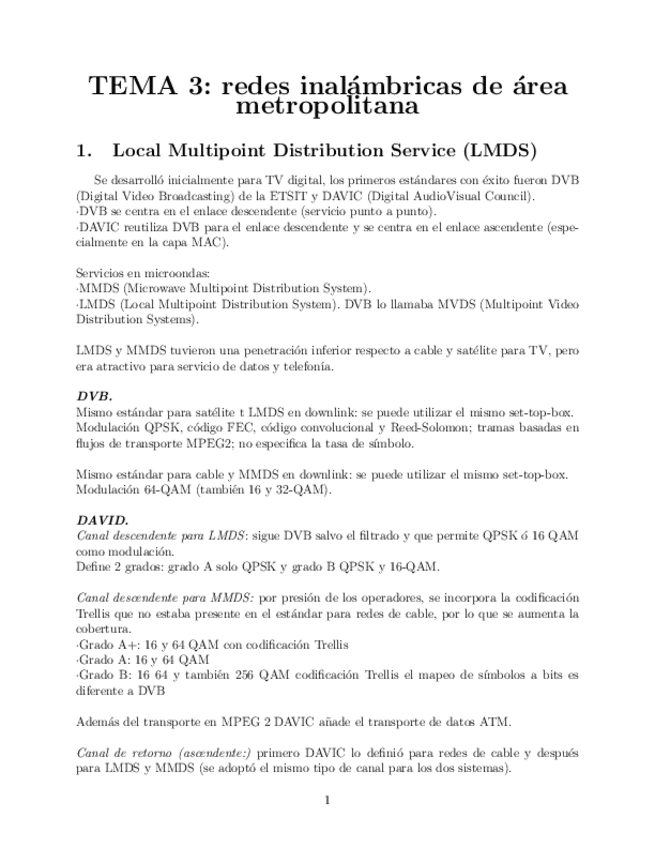 TEMA 3: redes inalámbricas de área metropolitana

1. Local Multipoint Distribution Service (LMDS)

Se desarrolló inicialmente para TV digital, los primeros estándares con éxito fueron DVB (Digital Video Broadcasting) de la ETSIT y DAVIC (Digital AudioVisual Council).
·DVB se centra en el enlace descendente (servicio punto a punto).
·DAVIC reutiliza DVB para el enlace descendente y se centra en el enlace ascendente (especialmente en la capa MAC).

Servicios en microondas:
·MMDS (Microwave Multipoint Distribution System).
·LMDS (Local Multipoint Distribution System). DVB lo llamaba MVDS (Multipoint Video Distribution Systems).

LMDS y MMDS tuvieron una penetración inferior respecto a cable y satélite para TV, pero era atractivo para servicio de datos y telefonía.

DVB.
Mismo estándar para satélite t LMDS en downlink: se puede utilizar el mismo set-top-box. Modulación QPSK, código FEC, código convolucional y Reed-Solomon; tramas basadas en flujos de transporte MPEG2; no especifica la tasa de símbolo.

Mismo estándar para cable y MMDS en downlink: se puede utilizar el mismo set-top-box. Modulación 64-QAM (también 16 y 32-QAM).

DAVID.
Canal descendente para LMDS: sigue DVB salvo el filtrado y que permite QPSK ó 16 QAM como modulación.
Define 2 grados: grado A solo QPSK y grado B QPSK y 16-QAM.

Canal descendente para MMDS: por presión de los operadores, se incorpora la codificación Trellis que no estaba presente en el estándar para redes de cable, por lo que se aumenta la cobertura.
·Grado A+: 16 y 64 QAM con codificación Trellis
·Grado A: 16 y 64 QAM
·Grado B: 16 64 y también 256 QAM codificación Trellis el mapeo de símbolos a bits es diferente a DVB

Además del transporte en MPEG 2 DAVIC añade el transporte de datos ATM.

Canal de retorno (ascendente:) primero DAVIC lo definió para redes de cable y después para LMDS y MMDS (se adoptó el mismo tipo de canal para los dos sistemas).

1